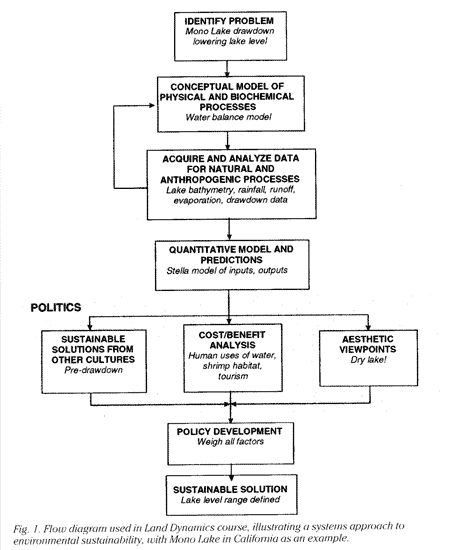 IDENTIFY PROBLEM
Mono Lake drawdown lowering lake level

CONCEPTUAL MODEL OF PHYSICAL AND BIOCHEMICAL PROCESSES
Water balance model

ACQUIRE AND ANALYZE DATA FOR NATURAL AND ANTHROPOGENIC PROCESSES
Lake bathymetry, rainfall, runoff, evaporation, drawdown data

QUANTITATIVE MODEL AND PREDICTIONS
Stella model of inputs, outputs

POLITICS

SUSTAINABLE SOLUTIONS FROM OTHER CULTURES
Pre-drawdown

COST/BENEFIT ANALYSIS
Human uses of water, shrimp habitat, tourism

AESTHETIC VIEWPOINTS
Dry lake!

POLICY DEVELOPMENT
Weigh all factors

SUSTAINABLE SOLUTION
Lake level range defined

Fig. 1. Flow diagram used in Land Dynamics course, illustrating a systems approach to environmental sustainability, with Mono Lake in California as an example.